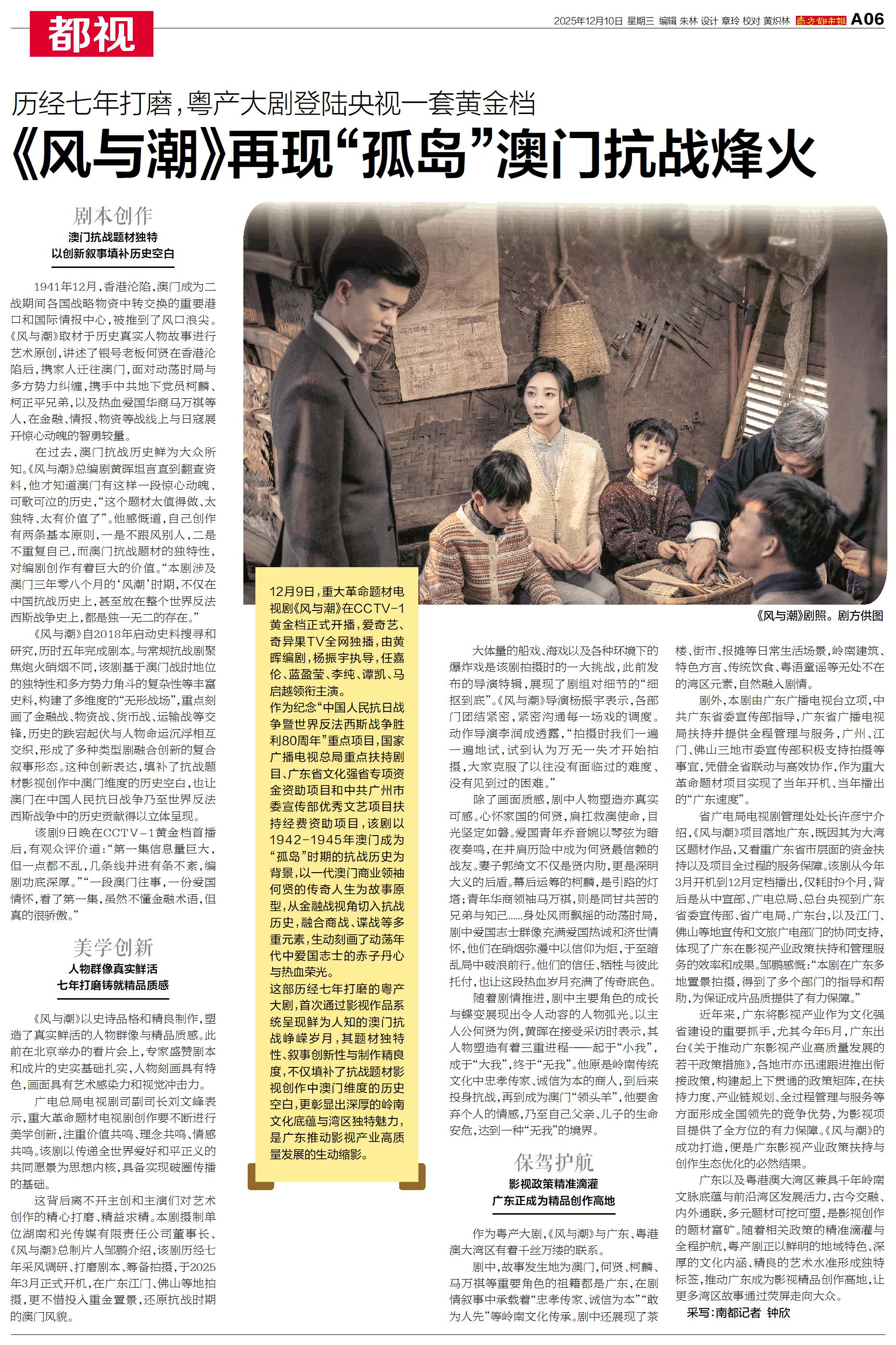 都视

2025年12月10日 星期三 编辑 朱林 设计 章玲 校对 黄炽林 南方都市报 A06

历经七年打磨，粤产大剧登陆央视一套黄金档

《风与潮》再现“孤岛”澳门抗战烽火

剧本创作
澳门抗战题材独特
以创新叙事填补历史空白

1941年12月，香港沦陷，澳门成为二战期间各国战略物资中转交换的重要港口和国际情报中心，被推到了风口浪尖。《风与潮》取材于历史真实人物故事进行艺术原创，讲述了银号老板何贤在香港沦陷后，携家人迁往澳门，面对动荡时局与多方势力纠缠，携手中共地下党员柯麟、柯正平兄弟，以及热血爱国华商马万祺等人，在金融、情报、物资等战线上与日寇展开惊心动魄的智勇较量。

在过去，澳门抗战历史鲜为大众所知。《风与潮》总编剧黄晖坦言直到翻查资料，他才知道澳门有这样一段惊心动魄、可歌可泣的历史，“这个题材太值得做、太独特、太有价值了”。他感慨道，自己创作有两条基本原则，一是不跟风别人，二是不重复自己，而澳门抗战题材的独特性，对编剧创作有着巨大的价值。“本剧涉及澳门三年零八个月的‘风潮’时期，不仅在中国抗战历史上，甚至放在整个世界反法西斯战争史上，都是独一无二的存在。”

《风与潮》自2018年启动史料搜寻和研究，历时五年完成剧本。与常规抗战剧聚焦炮火硝烟不同，该剧基于澳门战时地位的独特性和多方势力角斗的复杂性等丰富史料，构建了多维度的“无形战场”，重点刻画了金融战、物资战、货币战、运输战等交锋，历史的跌宕起伏与人物命运沉浮相互交织，形成了多种类型剧融合创新的复合叙事形态。这种创新表达，填补了抗战题材影视创作中澳门维度的历史空白，也让澳门在中国人民抗日战争乃至世界反法西斯战争中的历史贡献得以立体呈现。

该剧9日晚在CCTV-1黄金档首播后，有观众评价道：“第一集信息量巨大，但一点都不乱，几条线并进有条不紊，编剧功底深厚。”“一段澳门往事，一份爱国情怀，看了第一集，虽然不懂金融术语，但真的很骄傲。”

美学创新
人物群像真实鲜活
七年打磨铸就精品质感

《风与潮》以史诗品格和精良制作，塑造了真实鲜活的人物群像与精品质感。此前在北京举办的看片会上，专家盛赞剧本和成片的史实基础扎实，人物刻画具有特色，画面具有艺术感染力和视觉冲击力。

广电总局电视剧司副司长刘文峰表示，重大革命题材电视剧创作要不断进行美学创新，注重价值共鸣、理念共鸣、情感共鸣。该剧以传递全世界爱好和平正义的共同愿景为思想内核，具备实现破圈传播的基础。

这背后离不开主创和主演们对艺术创作的精心打磨、精益求精。本剧摄制单位湖南和光传媒有限责任公司董事长、《风与潮》总制片人邹鹏介绍，该剧历经七年采风调研、打磨剧本、筹备拍摄，于2025年3月正式开机，在广东江门、佛山等地拍摄，更不惜投入重金置景，还原抗战时期的澳门风貌。

12月9日，重大革命题材电视剧《风与潮》在CCTV-1黄金档正式开播，爱奇艺、奇异果TV全网独播，由黄晖编剧，杨振宇执导，任嘉伦、蓝盈莹、李纯、谭凯、马启越领衔主演。
作为纪念“中国人民抗日战争暨世界反法西斯战争胜利80周年”重点项目，国家广播电视总局重点扶持剧目、广东省文化强省专项资金资助项目和中共广州市委宣传部优秀文艺项目扶持经费资助项目，该剧以1942-1945年澳门成为“孤岛”时期的抗战历史为背景，以一代澳门商业领袖何贤的传奇人生为故事原型，从金融战视角切入抗战历史，融合商战、谍战等多重元素，生动刻画了动荡年代中爱国志士的赤子丹心与热血荣光。
这部历经七年打磨的粤产大剧，首次通过影视作品系统呈现鲜为人知的澳门抗战峥嵘岁月，其题材独特性、叙事创新性与制作精良度，不仅填补了抗战题材影视创作中澳门维度的历史空白，更彰显出深厚的岭南文化底蕴与湾区独特魅力，是广东推动影视产业高质量发展的生动缩影。

《风与潮》剧照。剧方供图

大体量的船戏、海戏以及各种环境下的爆炸戏是该剧拍摄时的一大挑战，此前发布的导演特辑，展现了剧组对细节的“细抠到底”。《风与潮》导演杨振宇表示，各部门团结紧密，紧密沟通每一场戏的调度。动作导演李润成透露，“拍摄时我们一遍一遍地试，试到认为万无一失才开始拍摄，大家克服了以往没有面临过的难度、没有见到过的困难。”

除了画面质感，剧中人物塑造亦真实可感。心怀家国的何贤，肩扛救澳使命，目光坚定如磐。爱国青年乔音婉以琴弦为暗夜奏鸣，在并肩历险中成为何贤最信赖的战友。妻子郭绮文不仅是贤内助，更是深明大义的后盾。幕后运筹的柯麟，是引路的灯塔；青年华商领袖马万祺，则是同甘共苦的兄弟与知己……身处风雨飘摇的动荡时局，剧中爱国志士群像充满爱国热诚和济世情怀，他们在硝烟弥漫中以信仰为炬，于至暗乱局中破浪前行。他们的信任、牺牲与彼此托付，也让这段热血岁月充满了传奇底色。

随着剧情推进，剧中主要角色的成长与蝶变展现出令人动容的人物弧光。以主人公何贤为例，黄晖在接受采访时表示，其人物塑造有着三重进程——起于“小我”，成于“大我”，终于“无我”。他原是岭南传统文化中忠孝传家、诚信为本的商人，到后来投身抗战，再到成为澳门“领头羊”，他要舍弃个人的情感，乃至自己父亲、儿子的生命安危，达到一种“无我”的境界。

保驾护航
影视政策精准滴灌
广东正成为精品创作高地

作为粤产大剧，《风与潮》与广东、粤港澳大湾区有着千丝万缕的联系。

剧中，故事发生地为澳门，何贤、柯麟、马万祺等重要角色的祖籍都是广东，在剧情叙事中承载着“忠孝传家、诚信为本”“敢为人先”等岭南文化传承。剧中还展现了茶楼、街市、报摊等日常生活场景，岭南建筑、特色方言、传统饮食、粤语童谣等无处不在的湾区元素，自然融入剧情。

剧外，本剧由广东广播电视台立项，中共广东省委宣传部指导，广东省广播电视局扶持并提供全程管理与服务，广州、江门、佛山三地市委宣传部积极支持拍摄等事宜，凭借全省联动与高效协作，作为重大革命题材项目实现了当年开机、当年播出的“广东速度”。

省广电局电视剧管理处处长许彦宁介绍，《风与潮》项目落地广东，既因其为大湾区题材作品，又看重广东省市层面的资金扶持以及项目全过程的服务保障。该剧从今年3月开机到12月定档播出，仅耗时9个月，背后是从中宣部、广电总局、总台央视到广东省委宣传部、省广电局、广东台，以及江门、佛山等地宣传和文旅广电部门的协同支持，体现了广东在影视产业政策扶持和管理服务的效率和成果。邹鹏感慨：“本剧在广东多地置景拍摄，得到了多个部门的指导和帮助，为保证成片品质提供了有力保障。”

近年来，广东将影视产业作为文化强省建设的重要抓手，尤其今年5月，广东出台《关于推动广东影视产业高质量发展的若干政策措施》，各地市亦迅速跟进推出衔接政策，构建起上下贯通的政策矩阵，在扶持力度、产业链规划、全过程管理与服务等方面形成全国领先的竞争优势，为影视项目提供了全方位的有力保障。《风与潮》的成功打造，便是广东影视产业政策扶持与创作生态优化的必然结果。

广东以及粤港澳大湾区兼具千年岭南文脉底蕴与前沿湾区发展活力，古今交融、内外通联，多元题材可挖可塑，是影视创作的题材富矿。随着相关政策的精准滴灌与全程护航，粤产剧正以鲜明的地域特色、深厚的文化内涵、精良的艺术水准形成独特标签，推动广东成为影视精品创作高地，让更多湾区故事通过荧屏走向大众。

采写：南都记者 钟欣